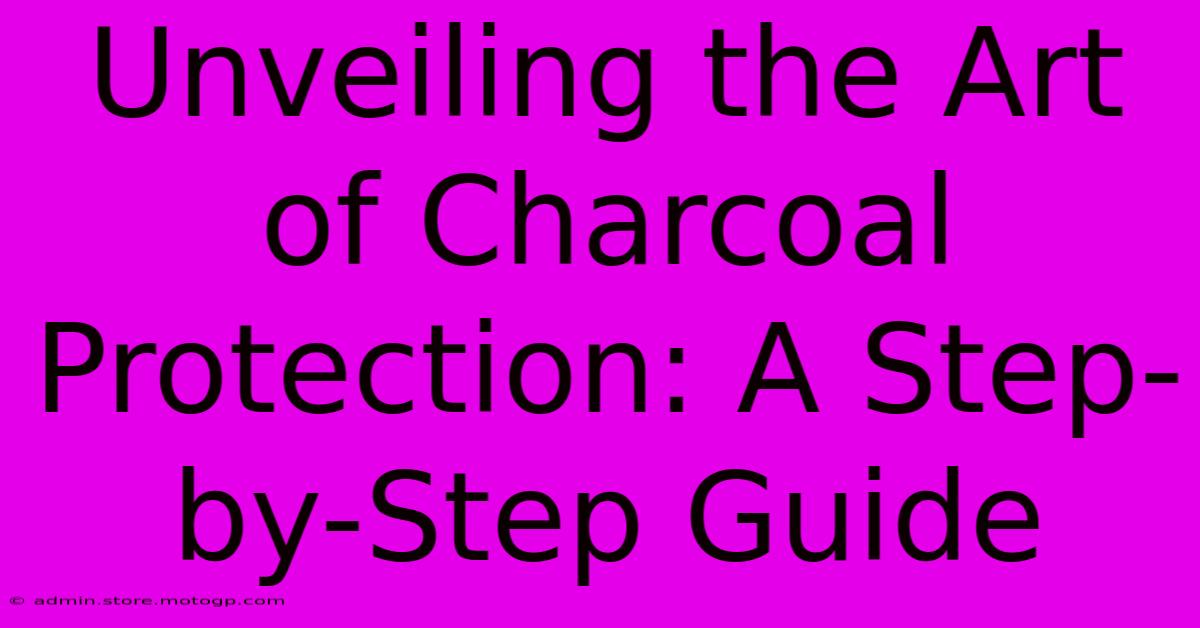 Unveiling the Art of Charcoal Protection: A Step-by-Step Guide

© admin.store.motogp.com